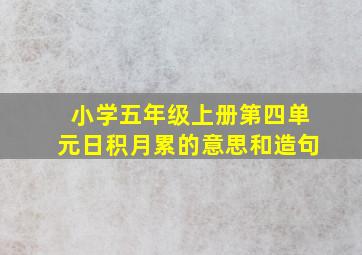 小学五年级上册第四单元日积月累的意思和造句